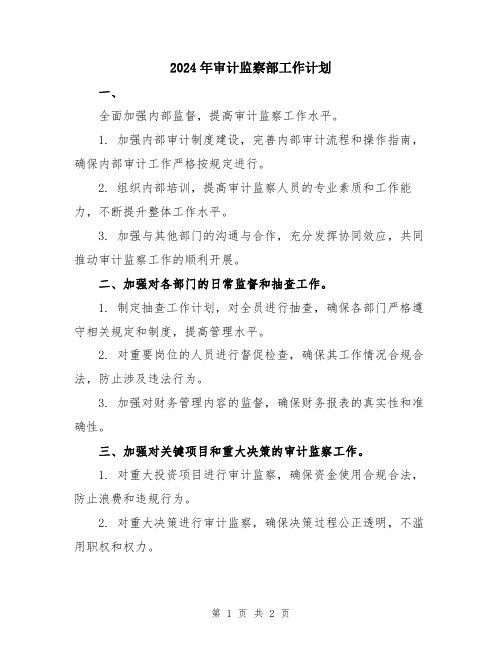 2024年审计监察部工作计划

一、

全面加强内部监督，提高审计监察工作水平。

1. 加强内部审计制度建设，完善内部审计流程和操作指南，确保内部审计工作严格按规定进行。

2. 组织内部培训，提高审计监察人员的专业素质和工作能力，不断提升整体工作水平。

3. 加强与其他部门的沟通与合作，充分发挥协同效应，共同推动审计监察工作的顺利开展。

二、加强对各部门的日常监督和抽查工作。

1. 制定抽查工作计划，对全员进行抽查，确保各部门严格遵守相关规定和制度，提高管理水平。

2. 对重要岗位的人员进行督促检查，确保其工作情况合规合法，防止涉及违法行为。

3. 加强对财务管理内容的监督，确保财务报表的真实性和准确性。

三、加强对关键项目和重大决策的审计监察工作。

1. 对重大投资项目进行审计监察，确保资金使用合规合法，防止浪费和违规行为。

2. 对重大决策进行审计监察，确保决策过程公正透明，不滥用职权和权力。

第 1 页 共 2 页